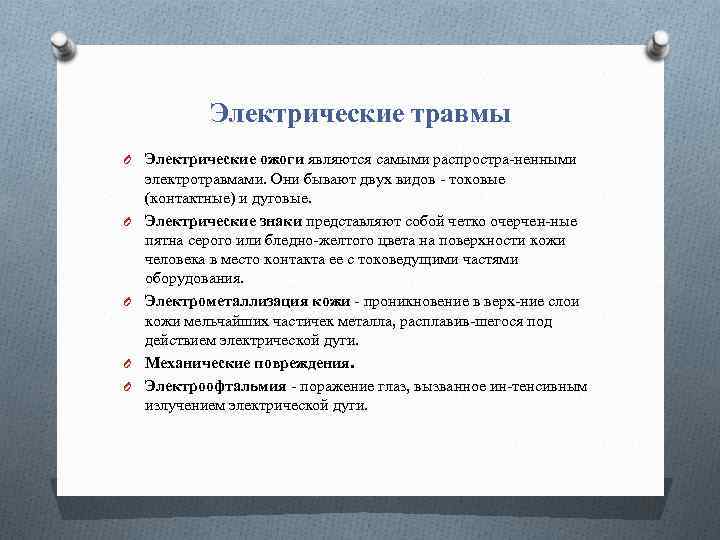 Электрические травмы

Электрические ожоги являются самыми распростра-ненными электротравмами. Они бывают двух видов - токовые (контактные) и дуговые.

Электрические знаки представляют собой четко очерчен-ные пятна серого или бледно-желтого цвета на поверхности кожи человека в место контакта ее с токоведущими частями оборудования.

Электрометаллизация кожи - проникновение в верх-ние слои кожи мельчайших частичек металла, расплавив-шегося под действием электрической дуги.

Механические повреждения.

Электроофтальмия - поражение глаз, вызванное ин-тенсивным излучением электрической дуги.